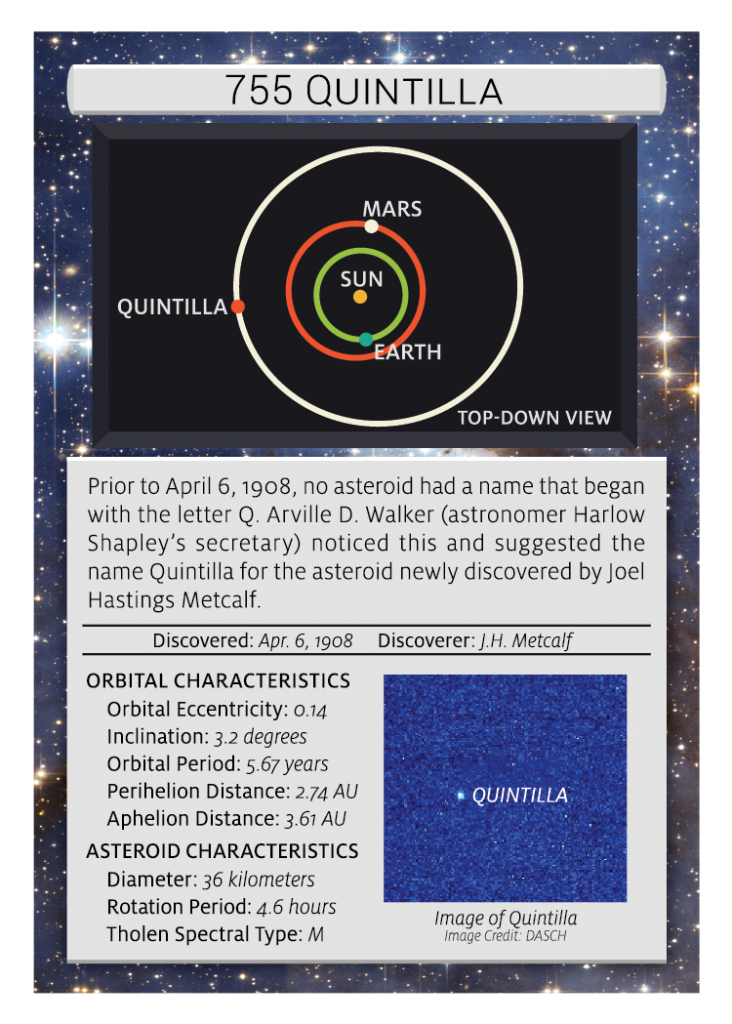 755 QUINTILLA

MARS
SUN
QUINTILLA
EARTH
TOP-DOWN VIEW

Prior to April 6, 1908, no asteroid had a name that began with the letter Q. Arville D. Walker (astronomer Harlow Shapley's secretary) noticed this and suggested the name Quintilla for the asteroid newly discovered by Joel Hastings Metcalf.

Discovered: Apr. 6, 1908 Discoverer: J.H. Metcalf

ORBITAL CHARACTERISTICS
Orbital Eccentricity: 0.14
Inclination: 3.2 degrees
Orbital Period: 5.67 years
Perihelion Distance: 2.74 AU
Aphelion Distance: 3.61 AU

ASTEROID CHARACTERISTICS
Diameter: 36 kilometers
Rotation Period: 4.6 hours
Tholen Spectral Type: M

QUINTILLA
Image of Quintilla
Image Credit: DASCH